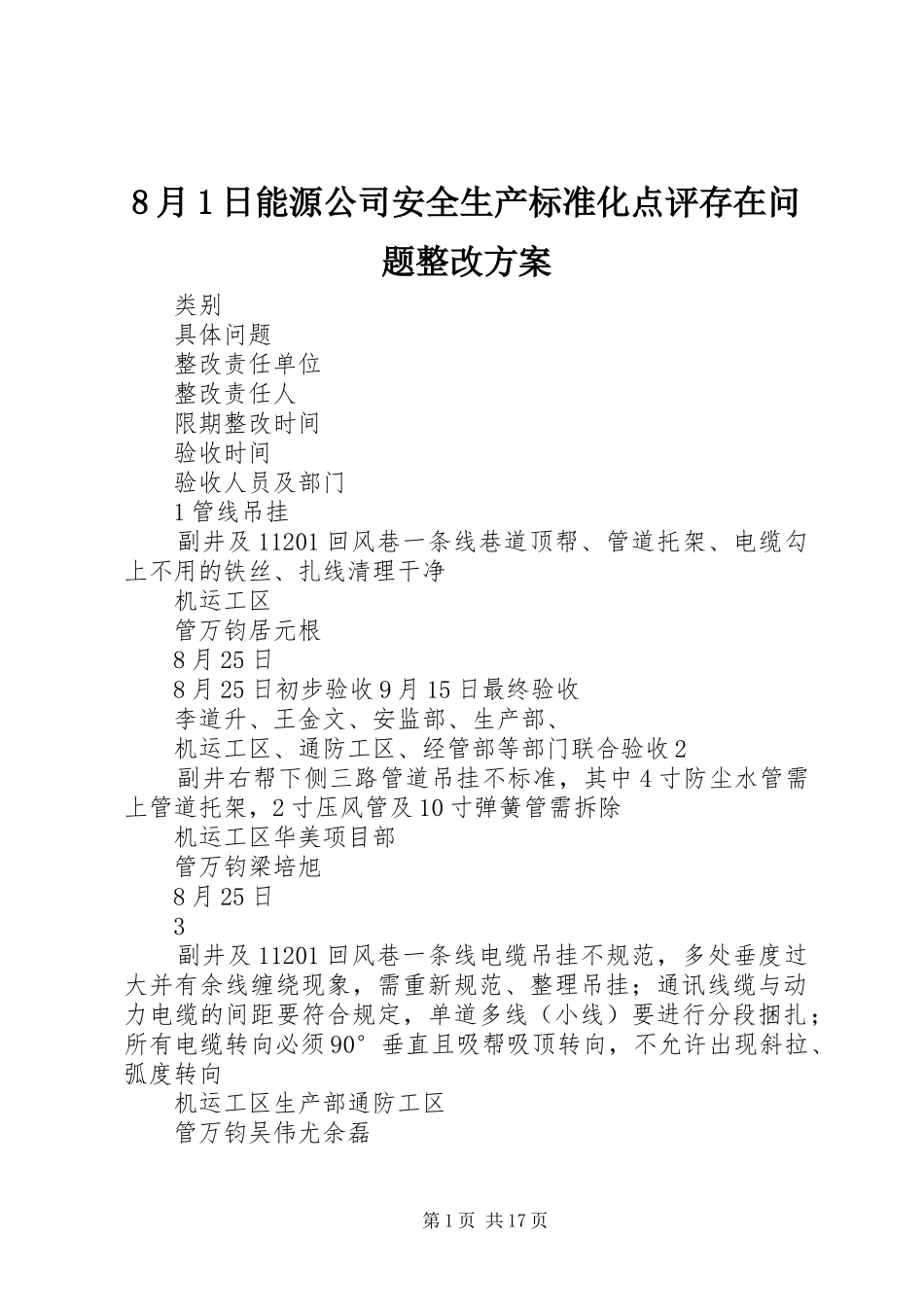 8月1日能源公司安全生产标准化点评存在问题整改方案

类别

具体问题

整改责任单位

整改责任人

限期整改时间

验收时间

验收人员及部门

1管线吊挂

副井及11201回风巷一条线巷道顶帮、管道托架、电缆勾上不用的铁丝、扎线清理干净

机运工区

管万钧居元根

8月25日

8月25日初步验收9月15日最终验收

李道升、王金文、安监部、生产部、

机运工区、通防工区、经管部等部门联合验收2

副井右帮下侧三路管道吊挂不标准，其中4寸防尘水管需上管道托架，2寸压风管及10寸弹簧管需拆除

机运工区华美项目部

管万钧梁培旭

8月25日

3

副井及11201回风巷一条线电缆吊挂不规范，多处垂度过大并有余线缠绕现象，需重新规范、整理吊挂；通讯线缆与动力电缆的间距要符合规定，单道多线（小线）要进行分段捆扎；所有电缆转向必须90°垂直且吸帮吸顶转向，不允许出现斜拉、弧度转向

机运工区生产部通防工区

管万钧吴伟尤余磊

第1页 共17页